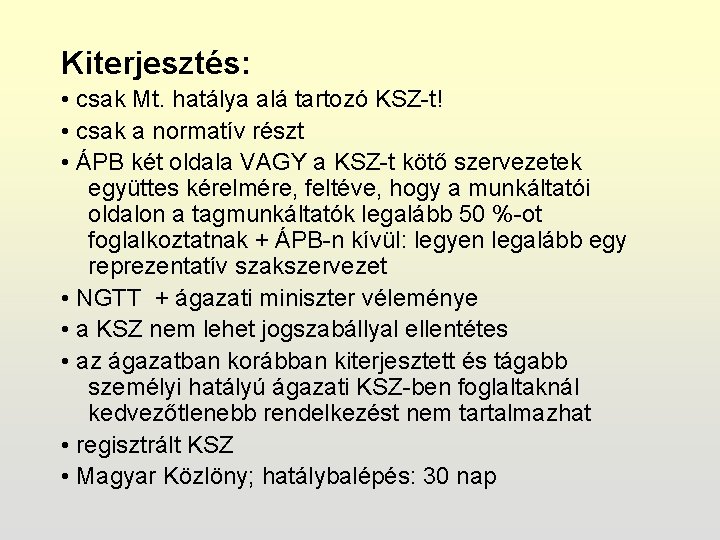 Kiterjesztés:

• csak Mt. hatálya alá tartozó KSZ-t!

• csak a normatív részt

• ÁPB két oldala VAGY a KSZ-t kötő szervezetek együttes kérelmére, feltéve, hogy a munkáltatói oldalon a tagmunkáltatók legalább 50 %-ot foglalkoztatnak + ÁPB-n kívül: legyen legalább egy reprezentatív szakszervezet

• NGTT + ágazati miniszter véleménye

• a KSZ nem lehet jogszabállyal ellentétes

• az ágazatban korábban kiterjesztett és tágabb személyi hatályú ágazati KSZ-ben foglaltaknál kedvezőtlenebb rendelkezést nem tartalmazhat

• regisztrált KSZ

• Magyar Közlöny; hatálybalépés: 30 nap